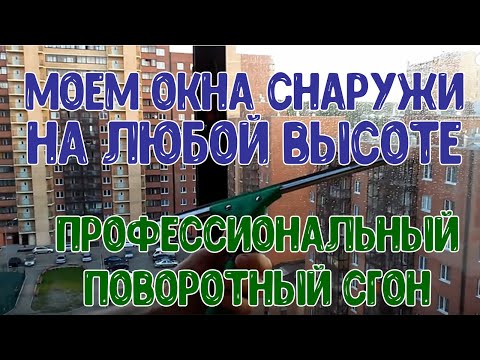 МОЕМ ОКНА СНАРУЖИ НА ЛЮБОЙ ВЫСОТЕ

ПРОФЕССИОНАЛЬНЫЙ ПОВОРОТНЫЙ СГОН